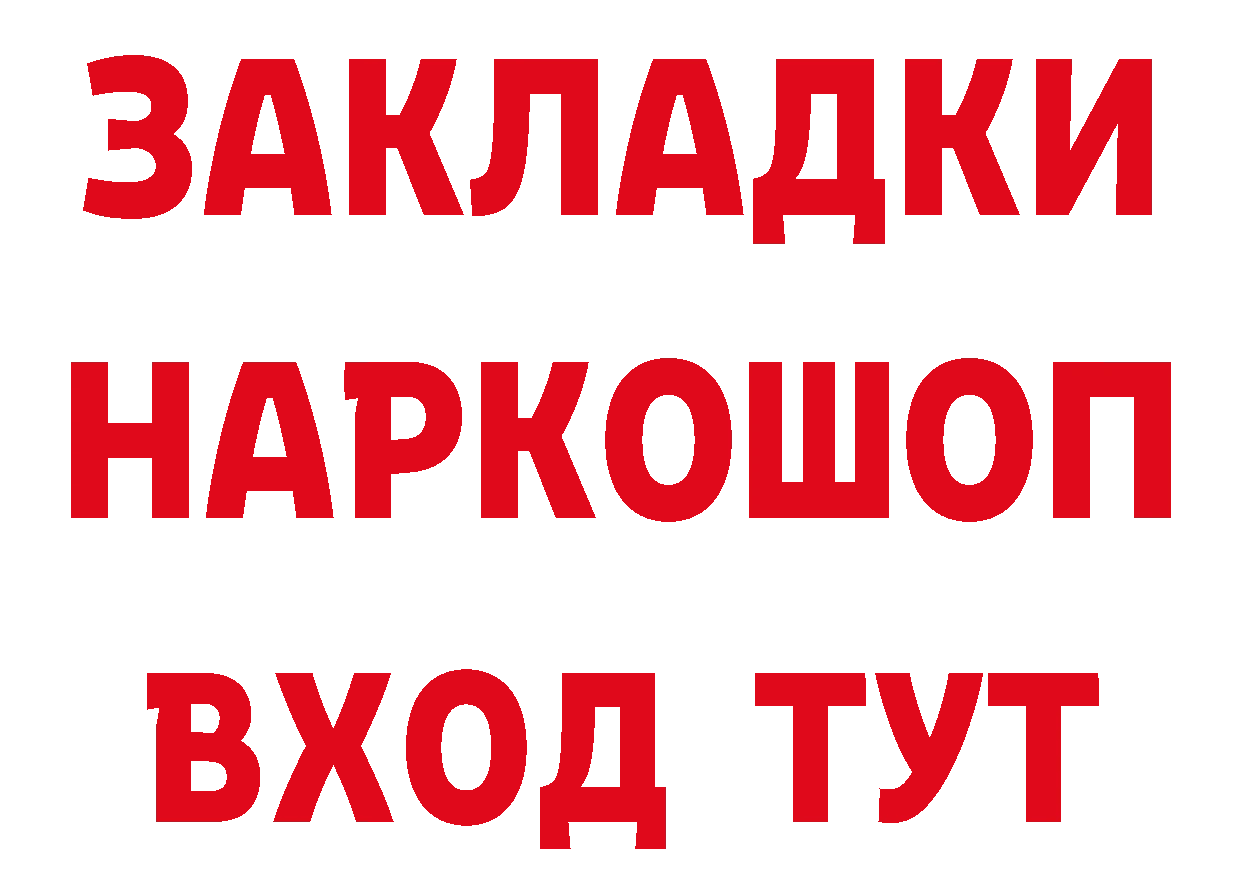 ЗАКЛАДКИ НАРКОШОП ВХОД ТУТ